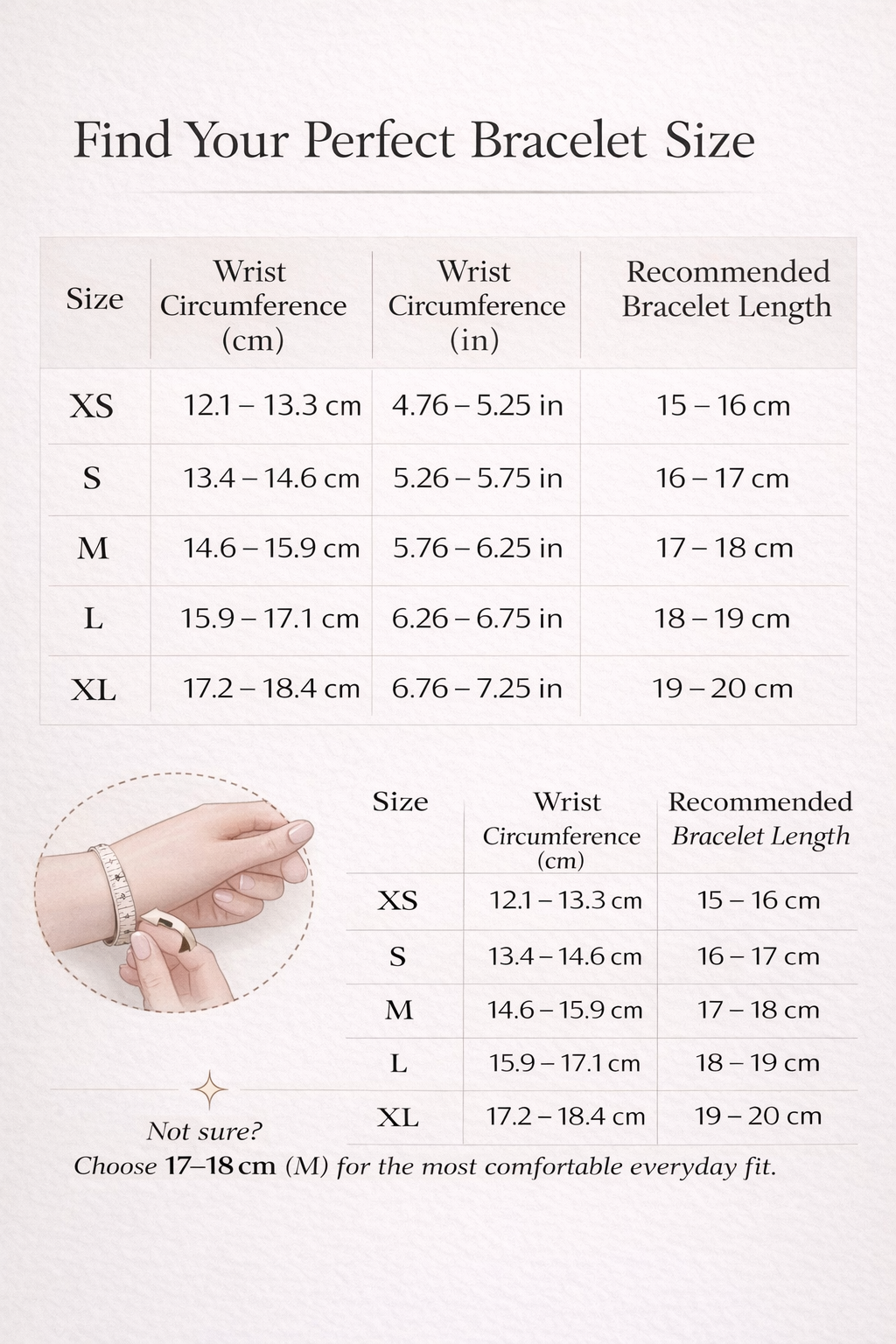 Find Your Perfect Bracelet Size

| Size | Wrist Circumference (cm) | Wrist Circumference (in) | Recommended Bracelet Length |
|---|---|---|---|
| XS | 12.1 – 13.3 cm | 4.76 – 5.25 in | 15 – 16 cm |
| S | 13.4 – 14.6 cm | 5.26 – 5.75 in | 16 – 17 cm |
| M | 14.6 – 15.9 cm | 5.76 – 6.25 in | 17 – 18 cm |
| L | 15.9 – 17.1 cm | 6.26 – 6.75 in | 18 – 19 cm |
| XL | 17.2 – 18.4 cm | 6.76 – 7.25 in | 19 – 20 cm |

| Size | Wrist Circumference (cm) | Recommended Bracelet Length |
|---|---|---|
| XS | 12.1 – 13.3 cm | 15 – 16 cm |
| S | 13.4 – 14.6 cm | 16 – 17 cm |
| M | 14.6 – 15.9 cm | 17 – 18 cm |
| L | 15.9 – 17.1 cm | 18 – 19 cm |
| XL | 17.2 – 18.4 cm | 19 – 20 cm |

Not sure?
Choose 17–18 cm (M) for the most comfortable everyday fit.